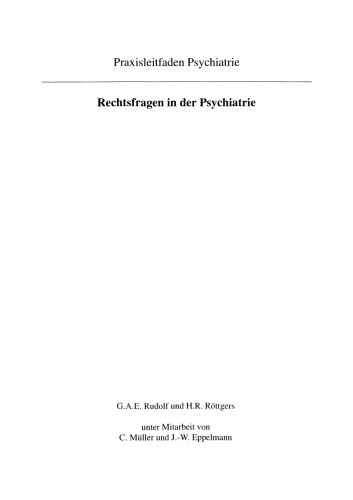 Praxisleitfaden Psychiatrie

Rechtsfragen in der Psychiatrie

G.A.E. Rudolf und H.R. Röttgers

unter Mitarbeit von
C. Müller und J.-W. Eppelmann